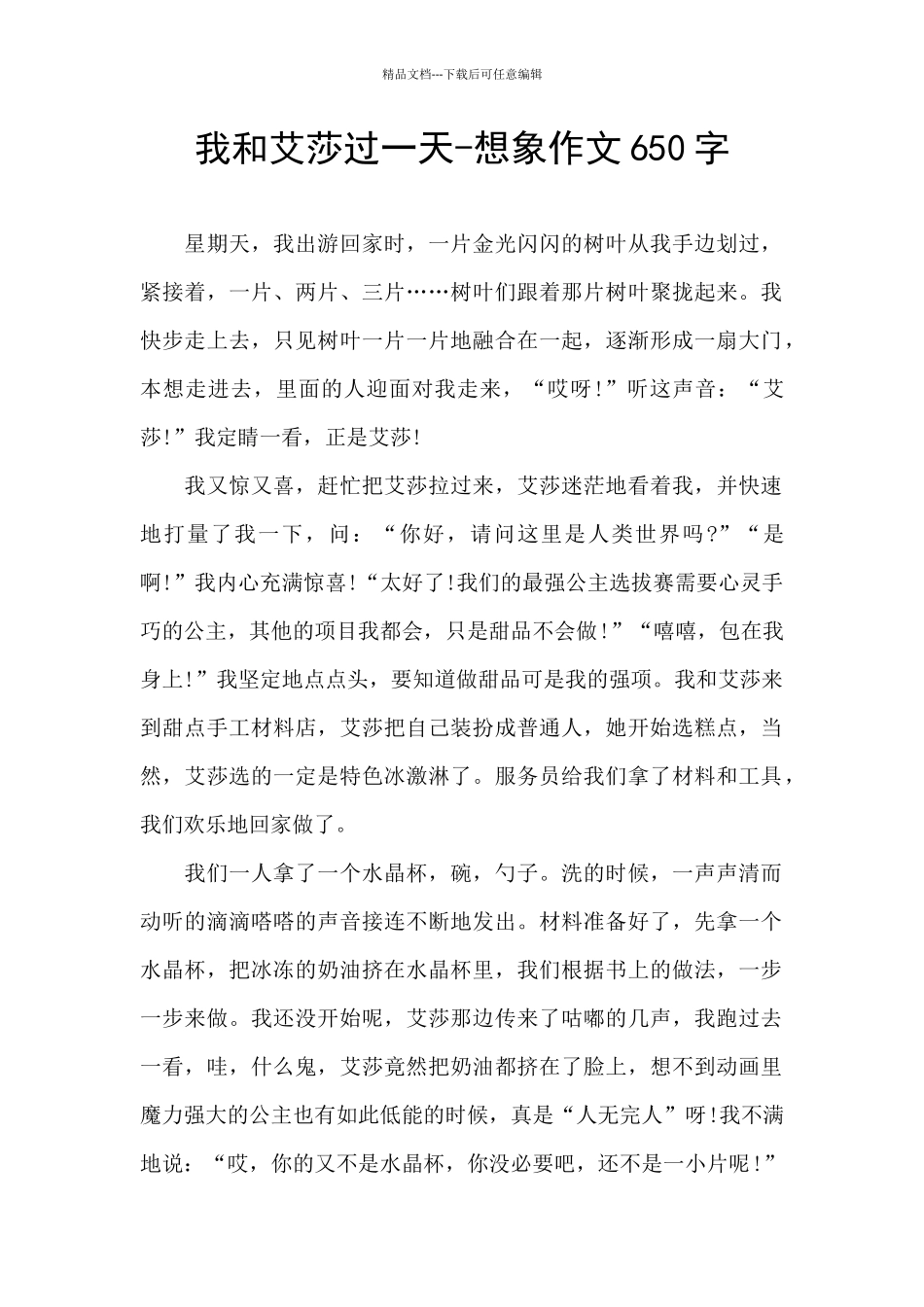 精品文档---下载后可任意编辑

我和艾莎过一天-想象作文650字

星期天，我出游回家时，一片金光闪闪的树叶从我手边划过，紧接着，一片、两片、三片……树叶们跟着那片树叶聚拢起来。我快步走上去，只见树叶一片一片地融合在一起，逐渐形成一扇大门，本想走进去，里面的人迎面对我走来，“哎呀!”听这声音：“艾莎!”我定睛一看，正是艾莎!

我又惊又喜，赶忙把艾莎拉过来，艾莎迷茫地看着我，并快速地打量了我一下，问：“你好，请问这里是人类世界吗?”“是啊!”我内心充满惊喜!“太好了!我们的最强公主选拔赛需要心灵手巧的公主，其他的项目我都会，只是甜品不会做!”“嘻嘻，包在我身上!”我坚定地点点头，要知道做甜品可是我的强项。我和艾莎来到甜点手工材料店，艾莎把自己装扮成普通人，她开始选糕点，当然，艾莎选的一定是特色冰激淋了。服务员给我们拿了材料和工具，我们欢乐地回家做了。

我们一人拿了一个水晶杯，碗，勺子。洗的时候，一声声清而动听的滴滴嗒嗒的声音接连不断地发出。材料准备好了，先拿一个水晶杯，把冰冻的奶油挤在水晶杯里，我们根据书上的做法，一步一步来做。我还没开始呢，艾莎那边传来了咕嘟的几声，我跑过去一看，哇，什么鬼，艾莎竟然把奶油都挤在了脸上，想不到动画里魔力强大的公主也有如此低能的时候，真是“人无完人”呀!我不满地说：“哎，你的又不是水晶杯，你没必要吧，还不是一小片呢!”